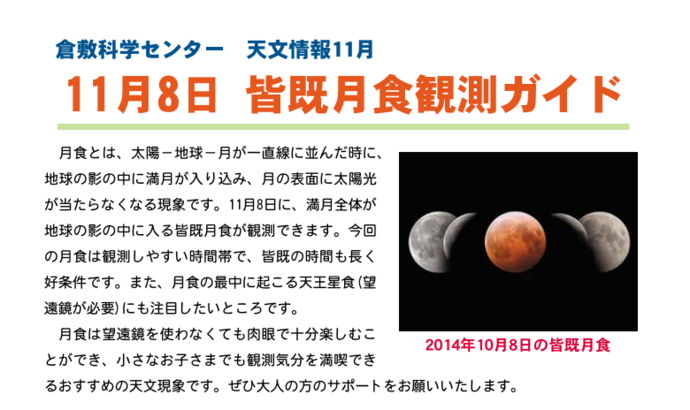 倉敷科学センター　天文情報11月

11月8日　皆既月食観測ガイド

月食とは、太陽－地球－月が一直線に並んだ時に、地球の影の中に満月が入り込み、月の表面に太陽光が当たらなくなる現象です。11月8日に、満月全体が地球の影の中に入る皆既月食が観測できます。今回の月食は観測しやすい時間帯で、皆既の時間も長く好条件です。また、月食の最中に起こる天王星食(望遠鏡が必要)にも注目したいところです。

月食は望遠鏡を使わなくても肉眼で十分楽しむことができ、小さなお子さまでも観測気分を満喫できるおすすめの天文現象です。ぜひ大人の方のサポートをお願いいたします。

2014年10月8日の皆既月食